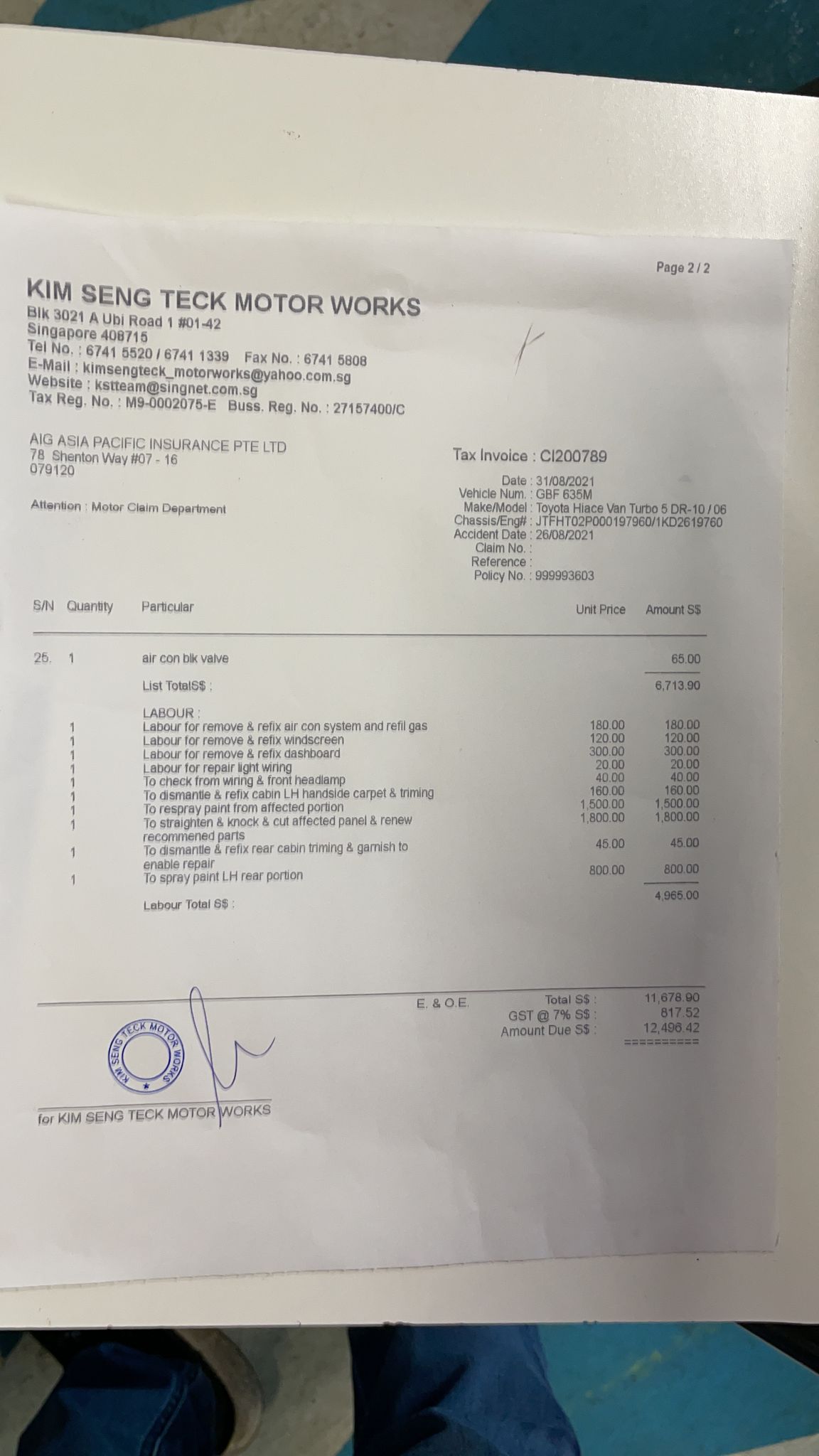 Page 2 / 2

KIM SENG TECK MOTOR WORKS
Blk 3021 A Ubi Road 1 #01-42
Singapore 408715
Tel No. : 6741 5520 / 6741 1339 Fax No. : 6741 5808
E-Mail : kimsengteck_motorworks@yahoo.com.sg
Website : kstteam@singnet.com.sg
Tax Reg. No. : M9-0002075-E Buss. Reg. No. : 27157400/C

AIG ASIA PACIFIC INSURANCE PTE LTD
78 Shenton Way #07 - 16
079120

Attention : Motor Claim Department

Tax Invoice : CI200789

Date : 31/08/2021
Vehicle Num. : GBF 635M
Make/Model : Toyota Hiace Van Turbo 5 DR-10 / 06
Chassis/Eng# : JTFHT02P000197960/1KD2619760
Accident Date : 26/08/2021
Claim No. :
Reference :
Policy No. : 999993603

| S/N | Quantity | Particular | Unit Price | Amount S$ |
|---|---|---|---|---|
| 25. | 1 | air con blk valve | | 65.00 |
| | | List TotalS$ : | | 6,713.90 |
| | | LABOUR : | | |
| | 1 | Labour for remove & refix air con system and refil gas | 180.00 | 180.00 |
| | 1 | Labour for remove & refix windscreen | 120.00 | 120.00 |
| | 1 | Labour for remove & refix dashboard | 300.00 | 300.00 |
| | 1 | Labour for repair light wiring | 20.00 | 20.00 |
| | 1 | To check from wiring & front headlamp | 40.00 | 40.00 |
| | 1 | To dismantle & refix cabin LH handside carpet & triming | 160.00 | 160.00 |
| | 1 | To respray paint from affected portion | 1,500.00 | 1,500.00 |
| | 1 | To straighten & knock & cut affected panel & renew recommened parts | 1,800.00 | 1,800.00 |
| | 1 | To dismantle & refix rear cabin triming & garnish to enable repair | 45.00 | 45.00 |
| | 1 | To spray paint LH rear portion | 800.00 | 800.00 |
| | | Labour Total S$ : | | 4,965.00 |

E. & O.E.
Total S$ : 11,678.90
GST @ 7% S$ : 817.52
Amount Due S$ : 12,496.42
==========

KIM SENG TECK MOTOR WORKS

for KIM SENG TECK MOTOR WORKS